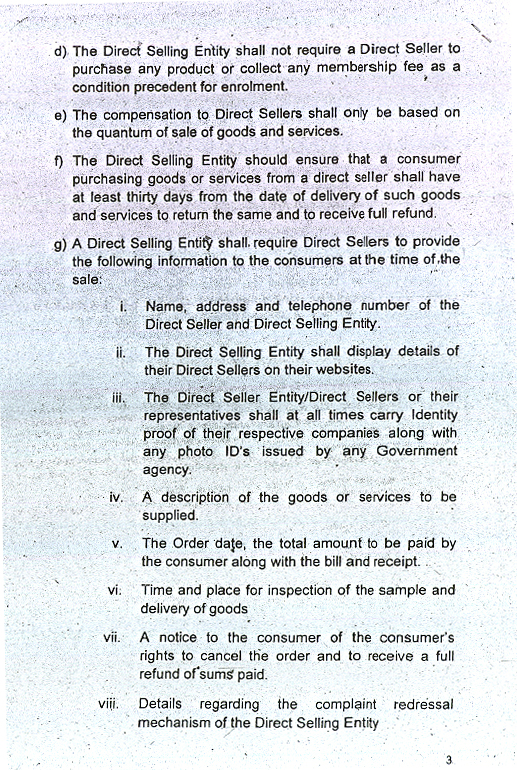 d) The Direct Selling Entity shall not require a Direct Seller to purchase any product or collect any membership fee as a condition precedent for enrolment.

e) The compensation to Direct Sellers shall only be based on the quantum of sale of goods and services.

f) The Direct Selling Entity should ensure that a consumer purchasing goods or services from a direct seller shall have at least thirty days from the date of delivery of such goods and services to return the same and to receive full refund.

g) A Direct Selling Entity shall require Direct Sellers to provide the following information to the consumers at the time of the sale:

i. Name, address and telephone number of the Direct Seller and Direct Selling Entity.

ii. The Direct Selling Entity shall display details of their Direct Sellers on their websites.

iii. The Direct Seller Entity/Direct Sellers or their representatives shall at all times carry Identity proof of their respective companies along with any photo ID's issued by any Government agency.

iv. A description of the goods or services to be supplied.

v. The Order date, the total amount to be paid by the consumer along with the bill and receipt.

vi. Time and place for inspection of the sample and delivery of goods

vii. A notice to the consumer of the consumer's rights to cancel the order and to receive a full refund of sums paid.

viii. Details regarding the complaint redressal mechanism of the Direct Selling Entity

3